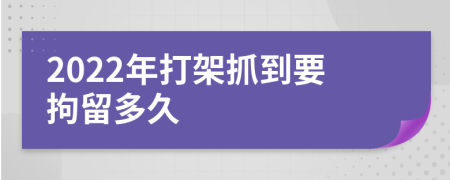 2022年打架抓到要拘留多久